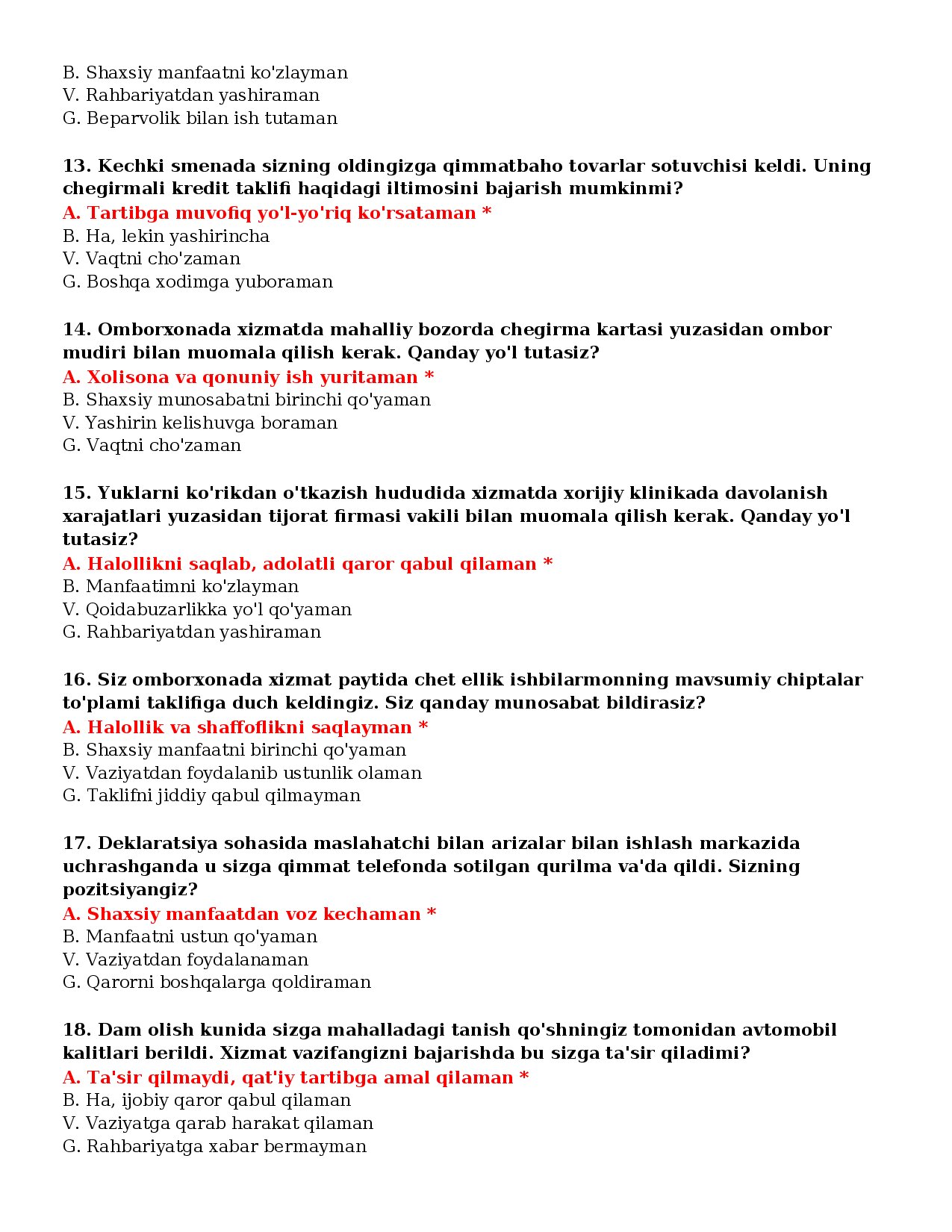 B. Shaxsiy manfaatni ko'zlayman
V. Rahbariyatdan yashiraman
G. Beparvolik bilan ish tutaman

13. Kechki smenada sizning oldingizga qimmatbaho tovarlar sotuvchisi keldi. Uning chegirmali kredit taklifi haqidagi iltimosini bajarish mumkinmi?
A. Tartibga muvofiq yo'l-yo'riq ko'rsataman *
B. Ha, lekin yashirincha
V. Vaqtni cho'zaman
G. Boshqa xodimga yuboraman

14. Omborxonada xizmatda mahalliy bozorda chegirma kartasi yuzasidan ombor mudiri bilan muomala qilish kerak. Qanday yo'l tutasiz?
A. Xolisona va qonuniy ish yuritaman *
B. Shaxsiy munosabatni birinchi qo'yaman
V. Yashirin kelishuvga boraman
G. Vaqtni cho'zaman

15. Yuklarni ko'rikdan o'tkazish hududida xizmatda xorijiy klinikada davolanish xarajatlari yuzasidan tijorat firmasi vakili bilan muomala qilish kerak. Qanday yo'l tutasiz?
A. Halollikni saqlab, adolatli qaror qabul qilaman *
B. Manfaatimni ko'zlayman
V. Qoidabuzarlikka yo'l qo'yaman
G. Rahbariyatdan yashiraman

16. Siz omborxonada xizmat paytida chet ellik ishbilarmonning mavsumiy chiptalar to'plami taklifiga duch keldingiz. Siz qanday munosabat bildirasiz?
A. Halollik va shaffoflikni saqlayman *
B. Shaxsiy manfaatni birinchi qo'yaman
V. Vaziyatdan foydalanib ustunlik olaman
G. Taklifni jiddiy qabul qilmayman

17. Deklaratsiya sohasida maslahatchi bilan arizalar bilan ishlash markazida uchrashganda u sizga qimmat telefonda sotilgan qurilma va'da qildi. Sizning pozitsiyangiz?
A. Shaxsiy manfaatdan voz kechaman *
B. Manfaatni ustun qo'yaman
V. Vaziyatdan foydalanaman
G. Qarorni boshqalarga qoldiraman

18. Dam olish kunida sizga mahalladagi tanish qo'shningiz tomonidan avtomobil kalitlari berildi. Xizmat vazifangizni bajarishda bu sizga ta'sir qiladimi?
A. Ta'sir qilmaydi, qat'iy tartibga amal qilaman *
B. Ha, ijobiy qaror qabul qilaman
V. Vaziyatga qarab harakat qilaman
G. Rahbariyatga xabar bermayman